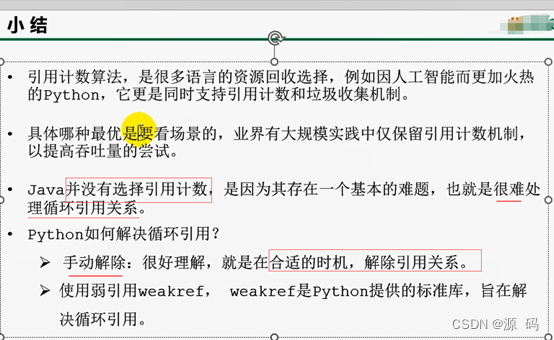 小结

• 引用计数算法，是很多语言的资源回收选择，例如因人工智能而更加火热的Python，它更是同时支持引用计数和垃圾收集机制。

• 具体哪种最优是要看场景的，业界有大规模实践中仅保留引用计数机制，以提高吞吐量的尝试。

• Java并没有选择引用计数，是因为其存在一个基本的难题，也就是很难处理循环引用关系。

• Python如何解决循环引用？

➢ 手动解除：很好理解，就是在合适的时机，解除引用关系。

➢ 使用弱引用weakref， weakref是Python提供的标准库，旨在解决循环引用。

CSDN @源 码